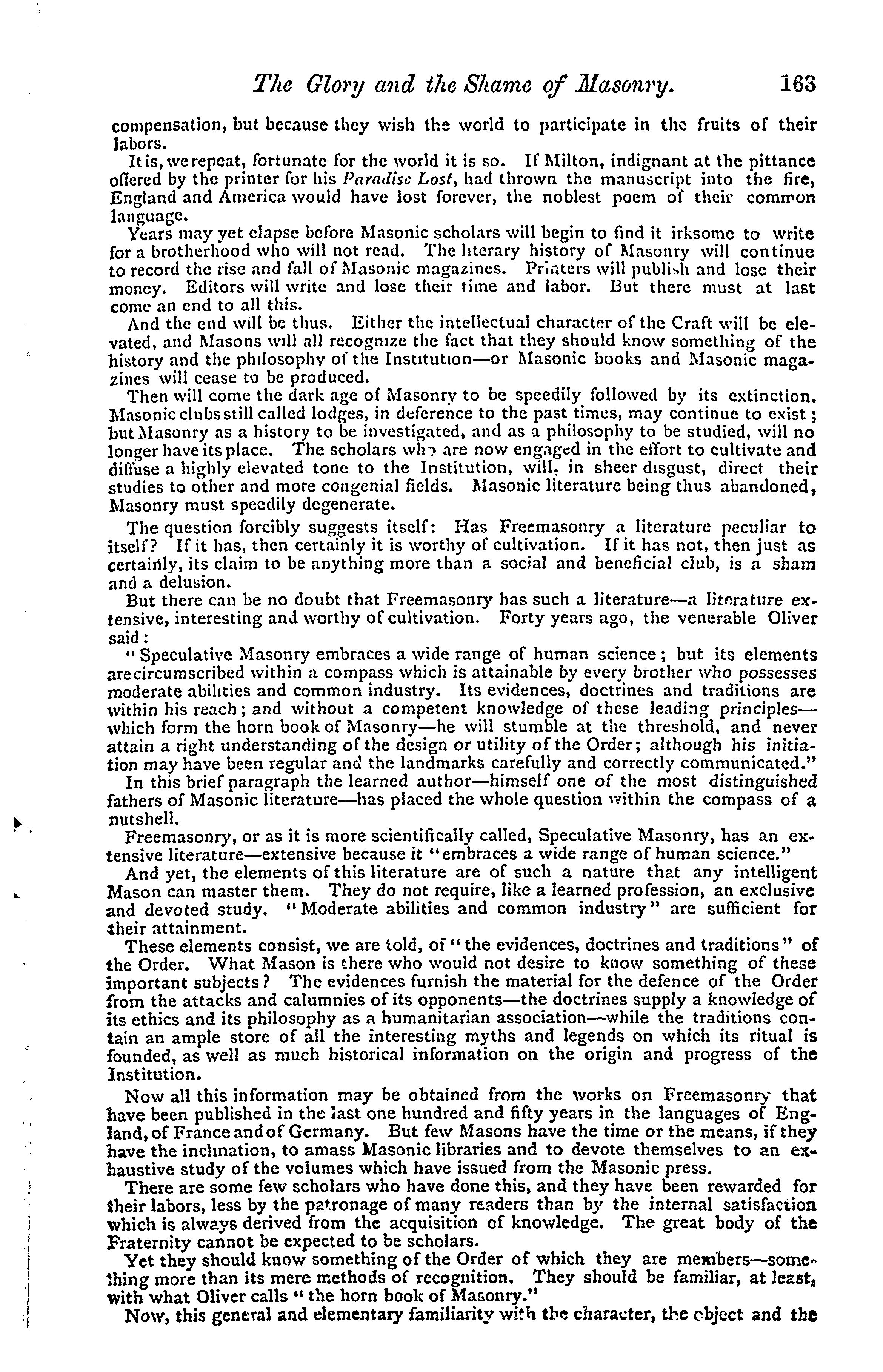 The Glory and the Shame of Masonry. 163

compensation, but because they wish the world to participate in the fruits of their labors.

It is, we repeat, fortunate for the world it is so. If Milton, indignant at the pittance offered by the printer for his Paradise Lost, had thrown the manuscript into the fire, England and America would have lost forever, the noblest poem of their common language.

Years may yet elapse before Masonic scholars will begin to find it irksome to write for a brotherhood who will not read. The literary history of Masonry will continue to record the rise and fall of Masonic magazines. Printers will publish and lose their money. Editors will write and lose their time and labor. But there must at last come an end to all this.

And the end will be thus. Either the intellectual character of the Craft will be elevated, and Masons will all recognize the fact that they should know something of the history and the philosophy of the Institution—or Masonic books and Masonic magazines will cease to be produced.

Then will come the dark age of Masonry to be speedily followed by its extinction. Masonic clubs still called lodges, in deference to the past times, may continue to exist; but Masonry as a history to be investigated, and as a philosophy to be studied, will no longer have its place. The scholars who are now engaged in the effort to cultivate and diffuse a highly elevated tone to the Institution, will, in sheer disgust, direct their studies to other and more congenial fields. Masonic literature being thus abandoned, Masonry must speedily degenerate.

The question forcibly suggests itself: Has Freemasonry a literature peculiar to itself? If it has, then certainly it is worthy of cultivation. If it has not, then just as certainly, its claim to be anything more than a social and beneficial club, is a sham and a delusion.

But there can be no doubt that Freemasonry has such a literature—a literature extensive, interesting and worthy of cultivation. Forty years ago, the venerable Oliver said:

"Speculative Masonry embraces a wide range of human science; but its elements are circumscribed within a compass which is attainable by every brother who possesses moderate abilities and common industry. Its evidences, doctrines and traditions are within his reach; and without a competent knowledge of these leading principles—which form the horn book of Masonry—he will stumble at the threshold, and never attain a right understanding of the design or utility of the Order; although his initiation may have been regular and the landmarks carefully and correctly communicated."

In this brief paragraph the learned author—himself one of the most distinguished fathers of Masonic literature—has placed the whole question within the compass of a nutshell.

Freemasonry, or as it is more scientifically called, Speculative Masonry, has an extensive literature—extensive because it "embraces a wide range of human science."

And yet, the elements of this literature are of such a nature that any intelligent Mason can master them. They do not require, like a learned profession, an exclusive and devoted study. "Moderate abilities and common industry" are sufficient for their attainment.

These elements consist, we are told, of "the evidences, doctrines and traditions" of the Order. What Mason is there who would not desire to know something of these important subjects? The evidences furnish the material for the defence of the Order from the attacks and calumnies of its opponents—the doctrines supply a knowledge of its ethics and its philosophy as a humanitarian association—while the traditions contain an ample store of all the interesting myths and legends on which its ritual is founded, as well as much historical information on the origin and progress of the Institution.

Now all this information may be obtained from the works on Freemasonry that have been published in the last one hundred and fifty years in the languages of England, of France and of Germany. But few Masons have the time or the means, if they have the inclination, to amass Masonic libraries and to devote themselves to an exhaustive study of the volumes which have issued from the Masonic press.

There are some few scholars who have done this, and they have been rewarded for their labors, less by the patronage of many readers than by the internal satisfaction which is always derived from the acquisition of knowledge. The great body of the Fraternity cannot be expected to be scholars.

Yet they should know something of the Order of which they are members—something more than its mere methods of recognition. They should be familiar, at least, with what Oliver calls "the horn book of Masonry."

Now, this general and elementary familiarity with the character, the object and the